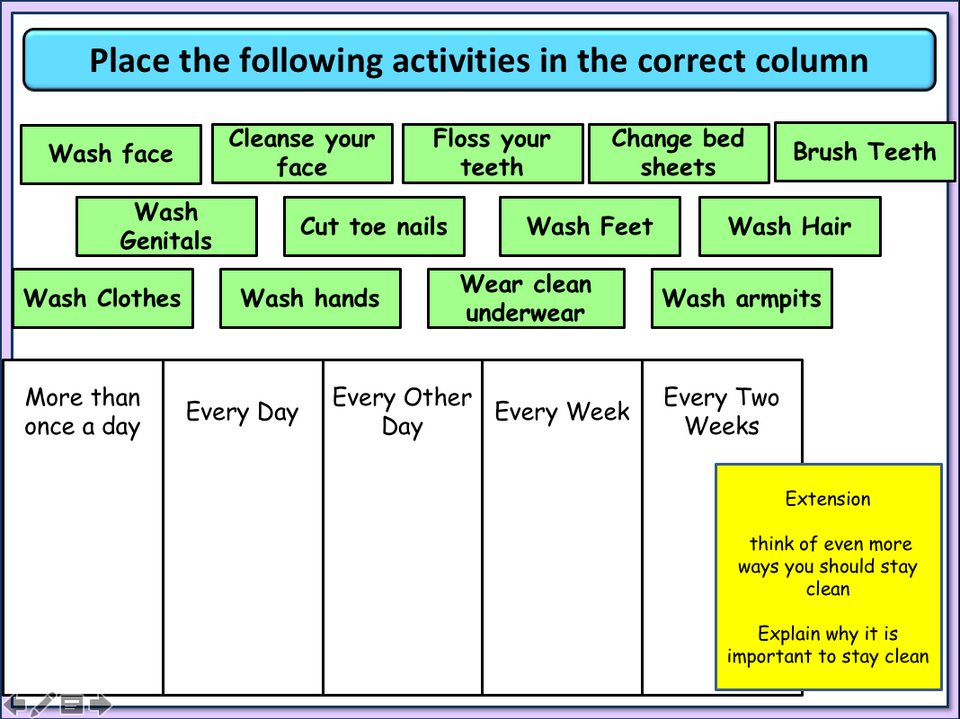 Place the following activities in the correct column

Wash face
Cleanse your face
Floss your teeth
Change bed sheets
Brush Teeth

Wash Genitals
Cut toe nails
Wash Feet
Wash Hair

Wash Clothes
Wash hands
Wear clean underwear
Wash armpits

| More than once a day | Every Day | Every Other Day | Every Week | Every Two Weeks |
|---|---|---|---|---|
| | | | | |

Extension

think of even more ways you should stay clean

Explain why it is important to stay clean